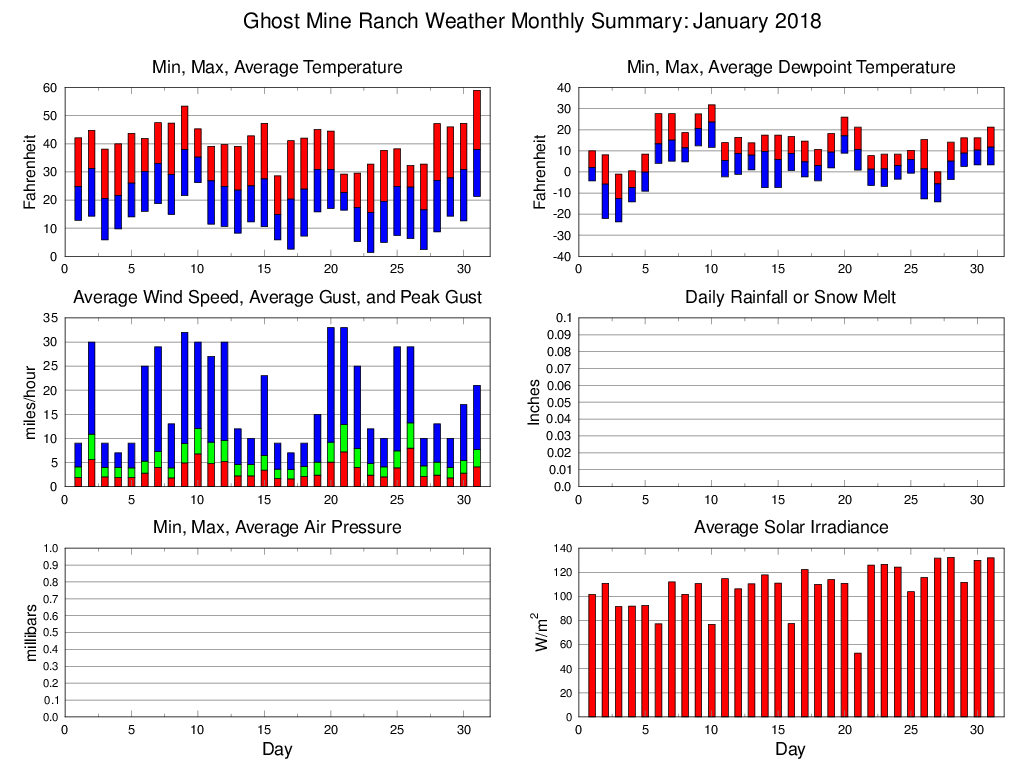 Ghost Mine Ranch Weather Monthly Summary: January 2018

Min, Max, Average Temperature

Fahrenheit

60 50 40 30 20 10 0

0 5 10 15 20 25 30

Min, Max, Average Dewpoint Temperature

Fahrenheit

40 30 20 10 0 -10 -20 -30 -40

0 5 10 15 20 25 30

Average Wind Speed, Average Gust, and Peak Gust

miles/hour

35 30 25 20 15 10 5 0

0 5 10 15 20 25 30

Daily Rainfall or Snow Melt

Inches

0.1 0.09 0.08 0.07 0.06 0.05 0.04 0.03 0.02 0.01 0.0

0 5 10 15 20 25 30

Min, Max, Average Air Pressure

millibars

1.0 0.9 0.8 0.7 0.6 0.5 0.4 0.3 0.2 0.1 0.0

0 5 10 15 20 25 30

Day

Average Solar Irradiance

$W/m^2$

140 120 100 80 60 40 20 0

0 5 10 15 20 25 30

Day